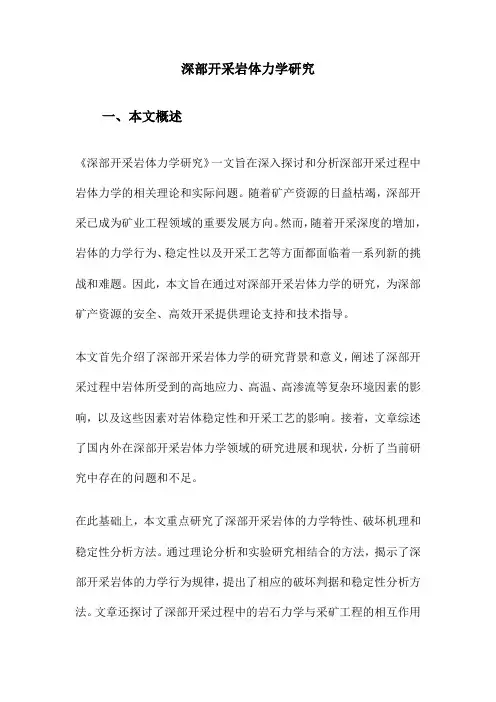 深部开采岩体力学研究

一、本文概述

《深部开采岩体力学研究》一文旨在深入探讨和分析深部开采过程中岩体力学的相关理论和实际问题。随着矿产资源的日益枯竭，深部开采已成为矿业工程领域的重要发展方向。然而，随着开采深度的增加，岩体的力学行为、稳定性以及开采工艺等方面都面临着一系列新的挑战和难题。因此，本文旨在通过对深部开采岩体力学的研究，为深部矿产资源的安全、高效开采提供理论支持和技术指导。

本文首先介绍了深部开采岩体力学的研究背景和意义，阐述了深部开采过程中岩体所受到的高地应力、高温、高渗流等复杂环境因素的影响，以及这些因素对岩体稳定性和开采工艺的影响。接着，文章综述了国内外在深部开采岩体力学领域的研究进展和现状，分析了当前研究中存在的问题和不足。

在此基础上，本文重点研究了深部开采岩体的力学特性、破坏机理和稳定性分析方法。通过理论分析和实验研究相结合的方法，揭示了深部开采岩体的力学行为规律，提出了相应的破坏判据和稳定性分析方法。文章还探讨了深部开采过程中的岩石力学与采矿工程的相互作用